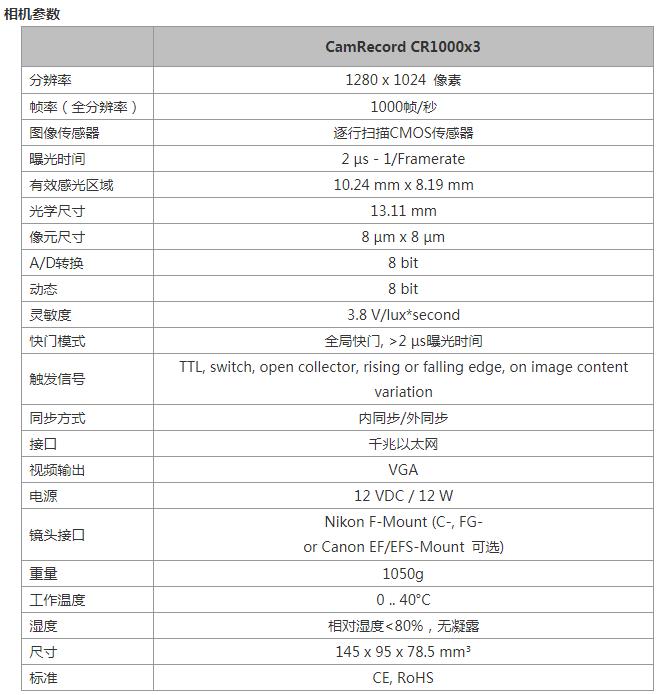 相机参数

| | CamRecord CR1000x3 |
|---|---|
| 分辨率 | 1280 x 1024 像素 |
| 帧率（全分辨率） | 1000帧/秒 |
| 图像传感器 | 逐行扫描CMOS传感器 |
| 曝光时间 | 2 µs - 1/Framerate |
| 有效感光区域 | 10.24 mm x 8.19 mm |
| 光学尺寸 | 13.11 mm |
| 像元尺寸 | 8 µm x 8 µm |
| A/D转换 | 8 bit |
| 动态 | 8 bit |
| 灵敏度 | 3.8 V/lux*second |
| 快门模式 | 全局快门, >2 µs曝光时间 |
| 触发信号 | TTL, switch, open collector, rising or falling edge, on image content variation |
| 同步方式 | 内同步/外同步 |
| 接口 | 千兆以太网 |
| 视频输出 | VGA |
| 电源 | 12 VDC / 12 W |
| 镜头接口 | Nikon F-Mount (C-, FG- or Canon EF/EFS-Mount 可选) |
| 重量 | 1050g |
| 工作温度 | 0 .. 40°C |
| 湿度 | 相对湿度<80%，无凝露 |
| 尺寸 | 145 x 95 x 78.5 mm³ |
| 标准 | CE, RoHS |